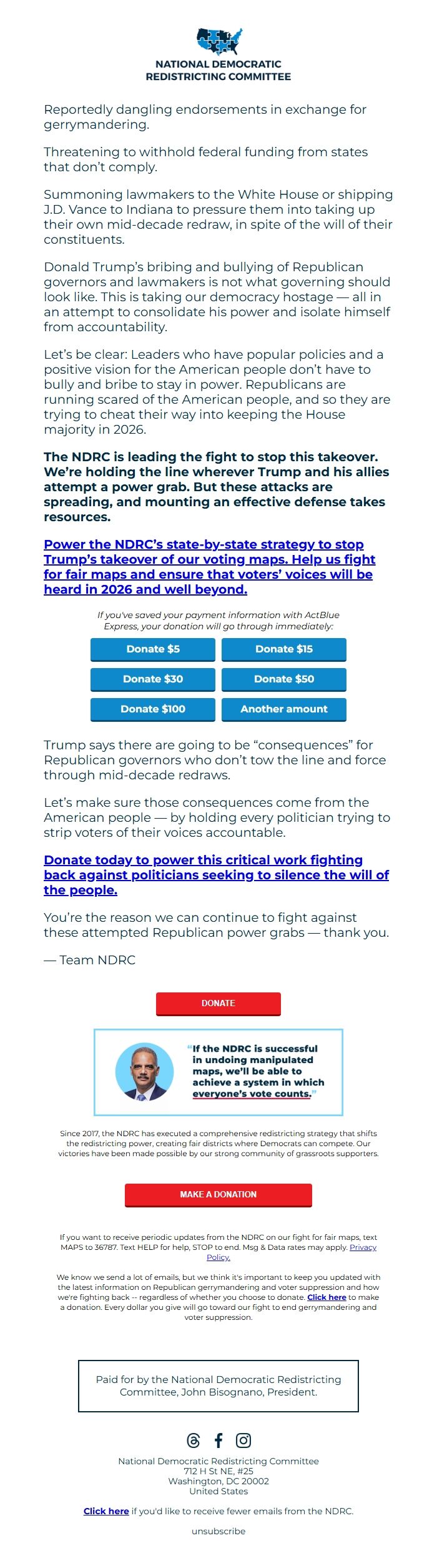 NATIONAL DEMOCRATIC REDISTRICTING COMMITTEE

Reportedly dangling endorsements in exchange for gerrymandering.

Threatening to withhold federal funding from states that don't comply.

Summoning lawmakers to the White House or shipping J.D. Vance to Indiana to pressure them into taking up their own mid-decade redraw, in spite of the will of their constituents.

Donald Trump's bribing and bullying of Republican governors and lawmakers is not what governing should look like. This is taking our democracy hostage — all in an attempt to consolidate his power and isolate himself from accountability.

Let's be clear: Leaders who have popular policies and a positive vision for the American people don't have to bully and bribe to stay in power. Republicans are running scared of the American people, and so they are trying to cheat their way into keeping the House majority in 2026.

The NDRC is leading the fight to stop this takeover. We're holding the line wherever Trump and his allies attempt a power grab. But these attacks are spreading, and mounting an effective defense takes resources.

Power the NDRC's state-by-state strategy to stop Trump's takeover of our voting maps. Help us fight for fair maps and ensure that voters' voices will be heard in 2026 and well beyond.

If you've saved your payment information with ActBlue Express, your donation will go through immediately:

Donate $5
Donate $15
Donate $30
Donate $50
Donate $100
Another amount

Trump says there are going to be "consequences" for Republican governors who don't tow the line and force through mid-decade redraws.

Let's make sure those consequences come from the American people — by holding every politician trying to strip voters of their voices accountable.

Donate today to power this critical work fighting back against politicians seeking to silence the will of the people.

You're the reason we can continue to fight against these attempted Republican power grabs — thank you.

— Team NDRC

DONATE

"If the NDRC is successful in undoing manipulated maps, we'll be able to achieve a system in which everyone's vote counts."

Since 2017, the NDRC has executed a comprehensive redistricting strategy that shifts the redistricting power, creating fair districts where Democrats can compete. Our victories have been made possible by our strong community of grassroots supporters.

MAKE A DONATION

If you want to receive periodic updates from the NDRC on our fight for fair maps, text MAPS to 36787. Text HELP for help, STOP to end. Msg & Data rates may apply. Privacy Policy.

We know we send a lot of emails, but we think it's important to keep you updated with the latest information on Republican gerrymandering and voter suppression and how we're fighting back -- regardless of whether you choose to donate. Click here to make a donation. Every dollar you give will go toward our fight to end gerrymandering and voter suppression.

Paid for by the National Democratic Redistricting Committee, John Bisognano, President.

National Democratic Redistricting Committee
712 H St NE, #25
Washington, DC 20002
United States

Click here if you'd like to receive fewer emails from the NDRC.

unsubscribe